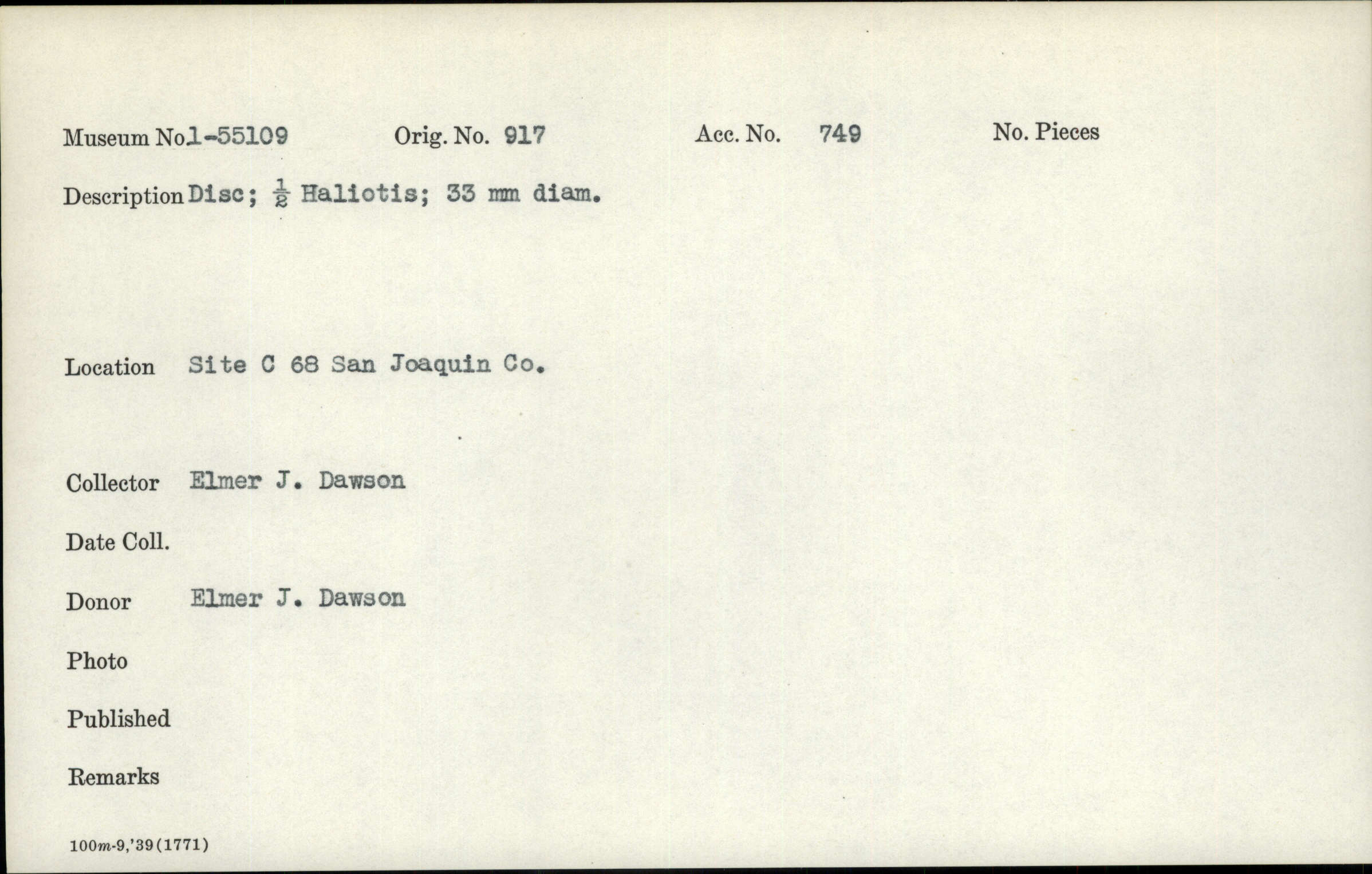 Museum No.1-55109 Orig. No. 917 Acc. No. 749 No. Pieces

Description Disc; $\frac{1}{2}$ Haliotis; 33 mm diam.

Location Site C 68 San Joaquin Co.

Collector Elmer J. Dawson

Date Coll.

Donor Elmer J. Dawson

Photo

Published

Remarks

100m-9,'39(1771)